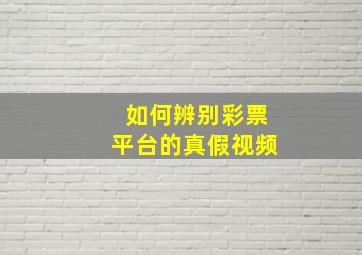 如何辨别彩票
平台的真假视频